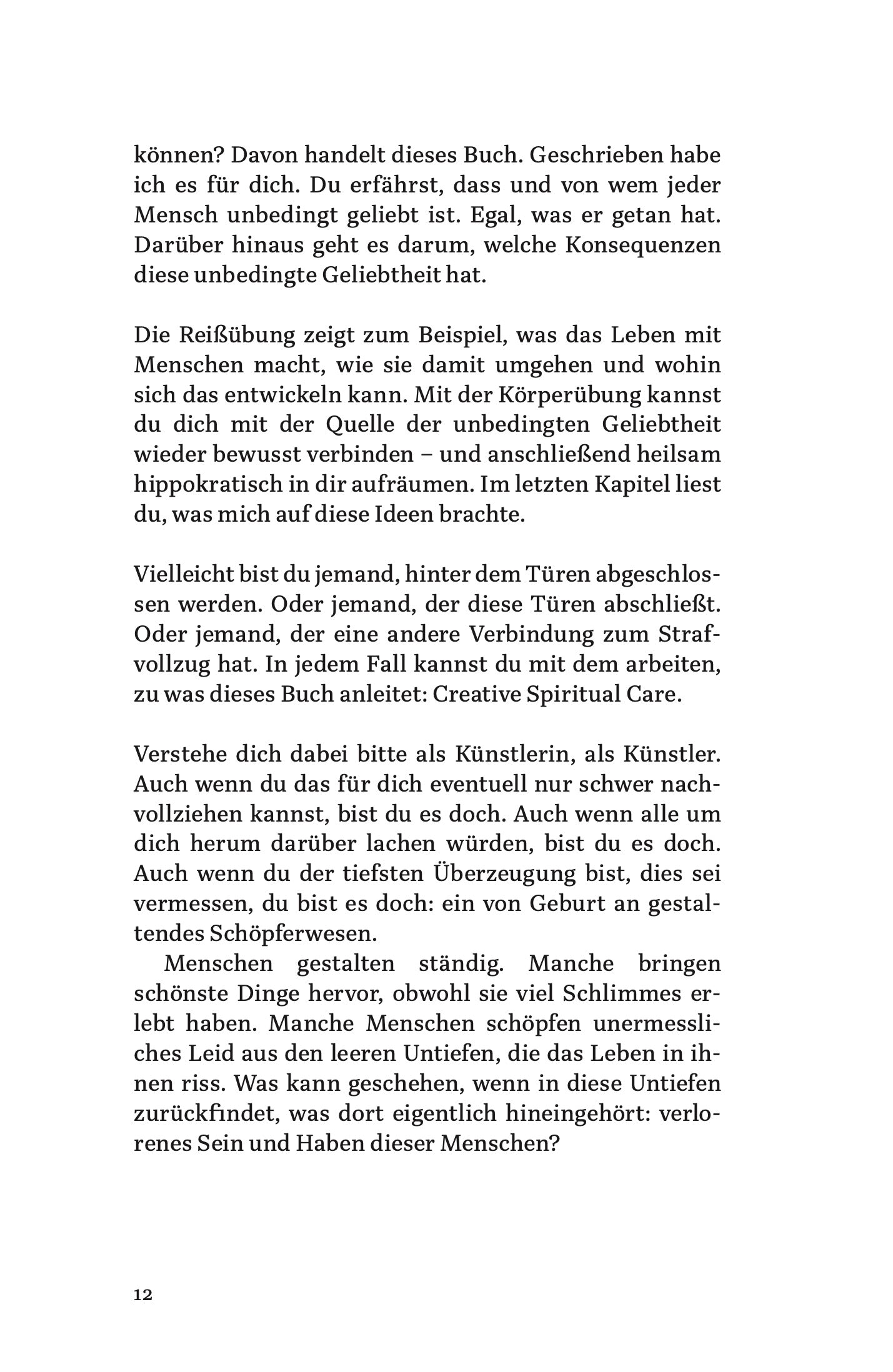 können? Davon handelt dieses Buch. Geschrieben habe ich es für dich. Du erfährst, dass und von wem jeder Mensch unbedingt geliebt ist. Egal, was er getan hat. Darüber hinaus geht es darum, welche Konsequenzen diese unbedingte Geliebtheit hat.

Die Reißübung zeigt zum Beispiel, was das Leben mit Menschen macht, wie sie damit umgehen und wohin sich das entwickeln kann. Mit der Körperübung kannst du dich mit der Quelle der unbedingten Geliebtheit wieder bewusst verbinden – und anschließend heilsam hippokratisch in dir aufräumen. Im letzten Kapitel liest du, was mich auf diese Ideen brachte.

Vielleicht bist du jemand, hinter dem Türen abgeschlossen werden. Oder jemand, der diese Türen abschließt. Oder jemand, der eine andere Verbindung zum Strafvollzug hat. In jedem Fall kannst du mit dem arbeiten, zu was dieses Buch anleitet: Creative Spiritual Care.

Verstehe dich dabei bitte als Künstlerin, als Künstler. Auch wenn du das für dich eventuell nur schwer nachvollziehen kannst, bist du es doch. Auch wenn alle um dich herum darüber lachen würden, bist du es doch. Auch wenn du der tiefsten Überzeugung bist, dies sei vermessen, du bist es doch: ein von Geburt an gestaltendes Schöpferwesen.

Menschen gestalten ständig. Manche bringen schönste Dinge hervor, obwohl sie viel Schlimmes erlebt haben. Manche Menschen schöpfen unermessliches Leid aus den leeren Untiefen, die das Leben in ihnen riss. Was kann geschehen, wenn in diese Untiefen zurückfindet, was dort eigentlich hineingehört: verlorenes Sein und Haben dieser Menschen?

12